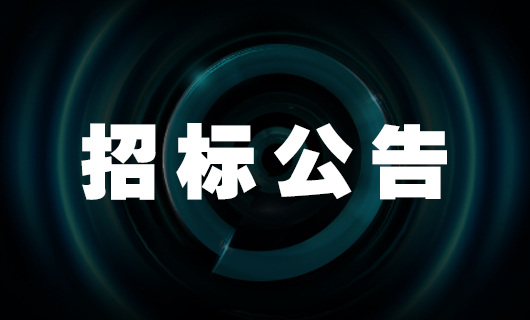 招标公告